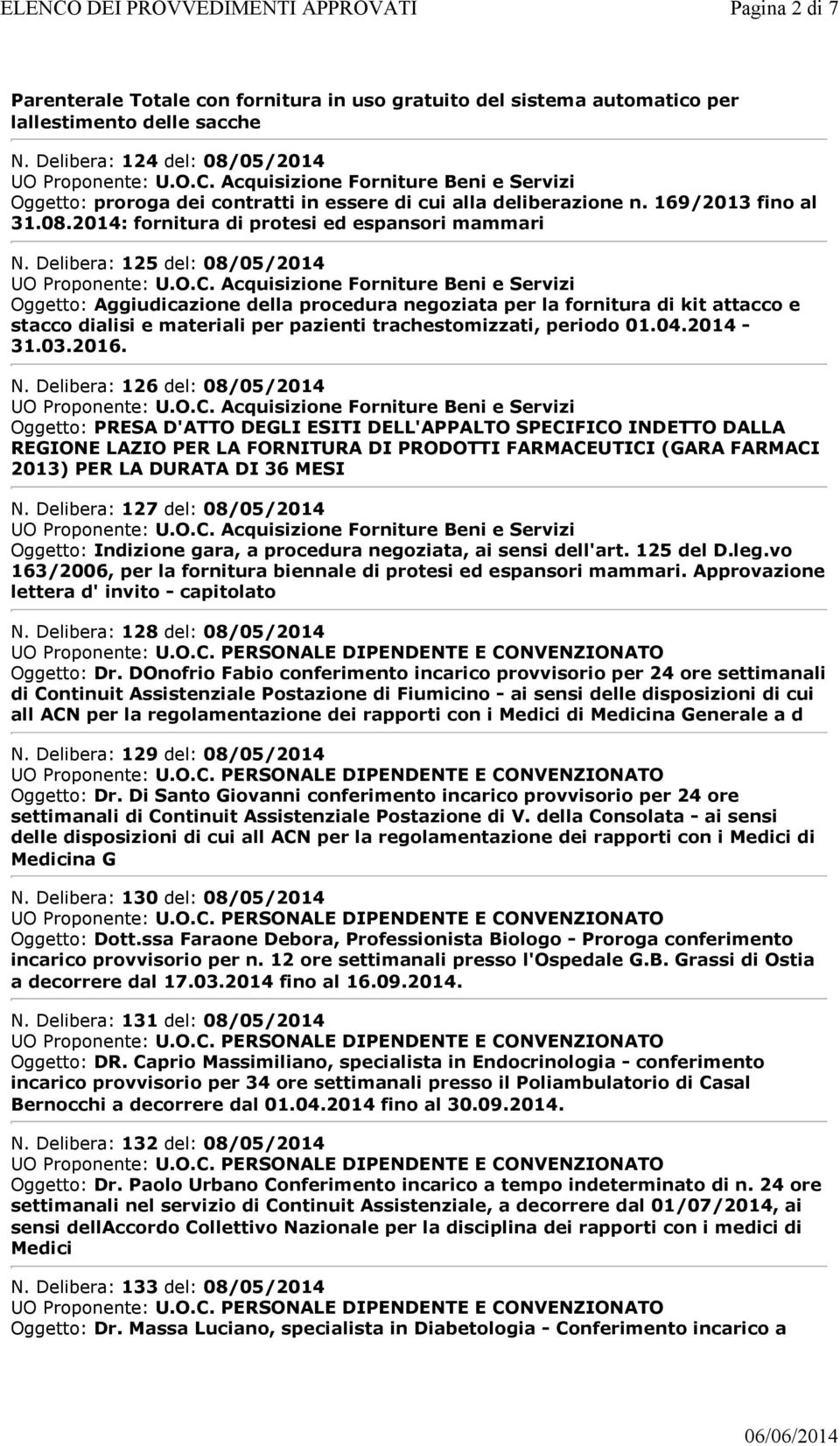 ELENCO DEI PROVVEDIMENTI APPROVATI Pagina 2 di 7

Parenterale Totale con fornitura in uso gratuito del sistema automatico per lallestimento delle sacche

N. Delibera: 124 del: 08/05/2014
UO Proponente: U.O.C. Acquisizione Forniture Beni e Servizi
Oggetto: proroga dei contratti in essere di cui alla deliberazione n. 169/2013 fino al 31.08.2014: fornitura di protesi ed espansori mammari

N. Delibera: 125 del: 08/05/2014
UO Proponente: U.O.C. Acquisizione Forniture Beni e Servizi
Oggetto: Aggiudicazione della procedura negoziata per la fornitura di kit attacco e stacco dialisi e materiali per pazienti trachestomizzati, periodo 01.04.2014 - 31.03.2016.

N. Delibera: 126 del: 08/05/2014
UO Proponente: U.O.C. Acquisizione Forniture Beni e Servizi
Oggetto: PRESA D'ATTO DEGLI ESITI DELL'APPALTO SPECIFICO INDETTO DALLA REGIONE LAZIO PER LA FORNITURA DI PRODOTTI FARMACEUTICI (GARA FARMACI 2013) PER LA DURATA DI 36 MESI

N. Delibera: 127 del: 08/05/2014
UO Proponente: U.O.C. Acquisizione Forniture Beni e Servizi
Oggetto: Indizione gara, a procedura negoziata, ai sensi dell'art. 125 del D.leg.vo 163/2006, per la fornitura biennale di protesi ed espansori mammari. Approvazione lettera d' invito - capitolato

N. Delibera: 128 del: 08/05/2014
UO Proponente: U.O.C. PERSONALE DIPENDENTE E CONVENZIONATO
Oggetto: Dr. DOnofrio Fabio conferimento incarico provvisorio per 24 ore settimanali di Continuit Assistenziale Postazione di Fiumicino - ai sensi delle disposizioni di cui all ACN per la regolamentazione dei rapporti con i Medici di Medicina Generale a d

N. Delibera: 129 del: 08/05/2014
UO Proponente: U.O.C. PERSONALE DIPENDENTE E CONVENZIONATO
Oggetto: Dr. Di Santo Giovanni conferimento incarico provvisorio per 24 ore settimanali di Continuit Assistenziale Postazione di V. della Consolata - ai sensi delle disposizioni di cui all ACN per la regolamentazione dei rapporti con i Medici di Medicina G

N. Delibera: 130 del: 08/05/2014
UO Proponente: U.O.C. PERSONALE DIPENDENTE E CONVENZIONATO
Oggetto: Dott.ssa Faraone Debora, Professionista Biologo - Proroga conferimento incarico provvisorio per n. 12 ore settimanali presso l'Ospedale G.B. Grassi di Ostia a decorrere dal 17.03.2014 fino al 16.09.2014.

N. Delibera: 131 del: 08/05/2014
UO Proponente: U.O.C. PERSONALE DIPENDENTE E CONVENZIONATO
Oggetto: DR. Caprio Massimiliano, specialista in Endocrinologia - conferimento incarico provvisorio per 34 ore settimanali presso il Poliambulatorio di Casal Bernocchi a decorrere dal 01.04.2014 fino al 30.09.2014.

N. Delibera: 132 del: 08/05/2014
UO Proponente: U.O.C. PERSONALE DIPENDENTE E CONVENZIONATO
Oggetto: Dr. Paolo Urbano Conferimento incarico a tempo indeterminato di n. 24 ore settimanali nel servizio di Continuit Assistenziale, a decorrere dal 01/07/2014, ai sensi dellAccordo Collettivo Nazionale per la disciplina dei rapporti con i medici di Medici

N. Delibera: 133 del: 08/05/2014
UO Proponente: U.O.C. PERSONALE DIPENDENTE E CONVENZIONATO
Oggetto: Dr. Massa Luciano, specialista in Diabetologia - Conferimento incarico a

06/06/2014